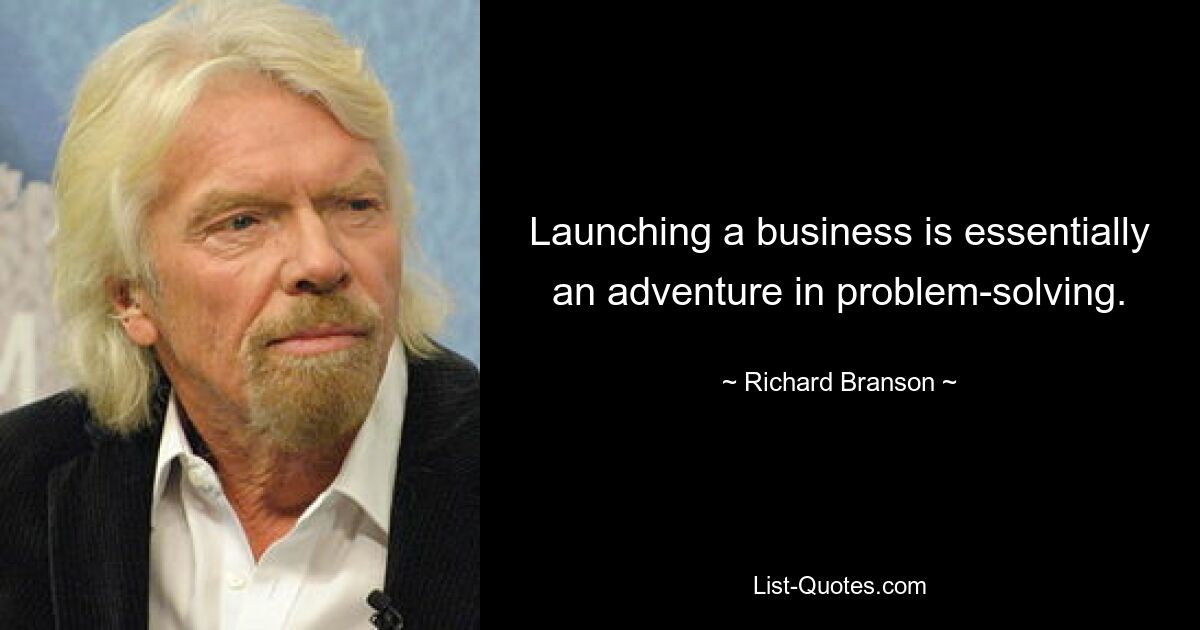 Launching a business is essentially an adventure in problem-solving.

~ Richard Branson ~

List-Quotes.com